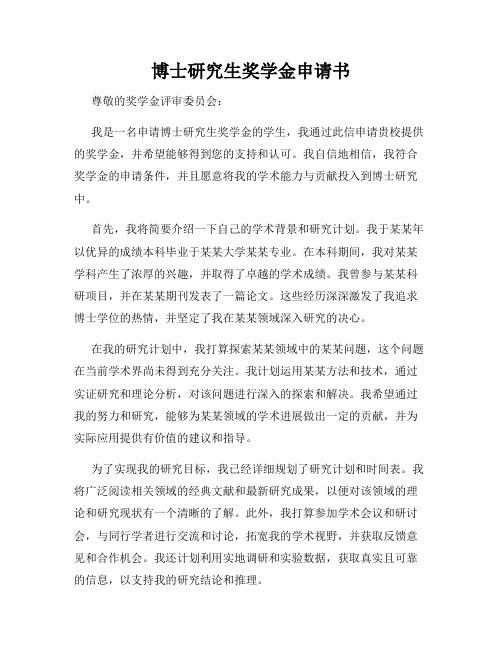 博士研究生奖学金申请书

尊敬的奖学金评审委员会：

我是一名申请博士研究生奖学金的学生，我通过此信申请贵校提供的奖学金，并希望能够得到您的支持和认可。我自信地相信，我符合奖学金的申请条件，并且愿意将我的学术能力与贡献投入到博士研究中。

首先，我将简要介绍一下自己的学术背景和研究计划。我于某某年以优异的成绩本科毕业于某某大学某某专业。在本科期间，我对某某学科产生了浓厚的兴趣，并取得了卓越的学术成绩。我曾参与某某科研项目，并在某某期刊发表了一篇论文。这些经历深深激发了我追求博士学位的热情，并坚定了我在某某领域深入研究的决心。

在我的研究计划中，我打算探索某某领域中的某某问题，这个问题在当前学术界尚未得到充分关注。我计划运用某某方法和技术，通过实证研究和理论分析，对该问题进行深入的探索和解决。我希望通过我的努力和研究，能够为某某领域的学术进展做出一定的贡献，并为实际应用提供有价值的建议和指导。

为了实现我的研究目标，我已经详细规划了研究计划和时间表。我将广泛阅读相关领域的经典文献和最新研究成果，以便对该领域的理论和研究现状有一个清晰的了解。此外，我打算参加学术会议和研讨会，与同行学者进行交流和讨论，拓宽我的学术视野，并获取反馈意见和合作机会。我还计划利用实地调研和实验数据，获取真实且可靠的信息，以支持我的研究结论和推理。